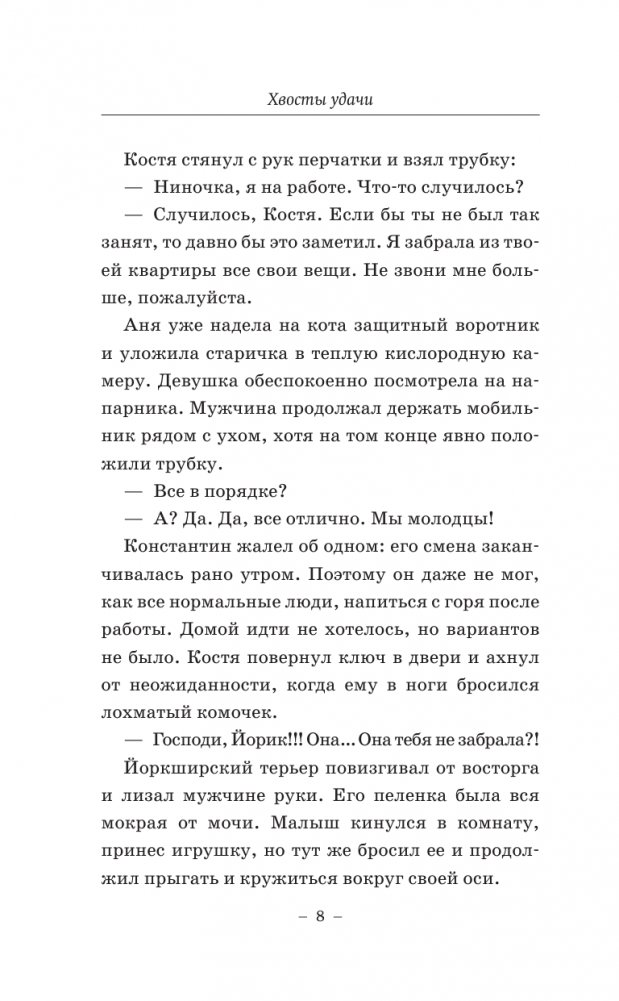 Хвосты удачи

Костя стянул с рук перчатки и взял трубку:

— Ниночка, я на работе. Что-то случилось?

— Случилось, Костя. Если бы ты не был так занят, то давно бы это заметил. Я забрала из твоей квартиры все свои вещи. Не звони мне больше, пожалуйста.

Аня уже надела на кота защитный воротник и уложила старичка в теплую кислородную камеру. Девушка обеспокоенно посмотрела на напарника. Мужчина продолжал держать мобильник рядом с ухом, хотя на том конце явно положили трубку.

— Все в порядке?

— А? Да. Да, все отлично. Мы молодцы!

Константин жалел об одном: его смена заканчивалась рано утром. Поэтому он даже не мог, как все нормальные люди, напиться с горя после работы. Домой идти не хотелось, но вариантов не было. Костя повернул ключ в двери и ахнул от неожиданности, когда ему в ноги бросился лохматый комочек.

— Господи, Йорик!!! Она... Она тебя не забрала?!

Йоркширский терьер повизгивал от восторга и лизал мужчине руки. Его пеленка была вся мокрая от мочи. Малыш кинулся в комнату, принес игрушку, но тут же бросил ее и продолжил прыгать и кружиться вокруг своей оси.

– 8 –